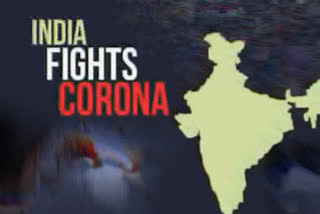 INDIA
FIGHTS
CORONA